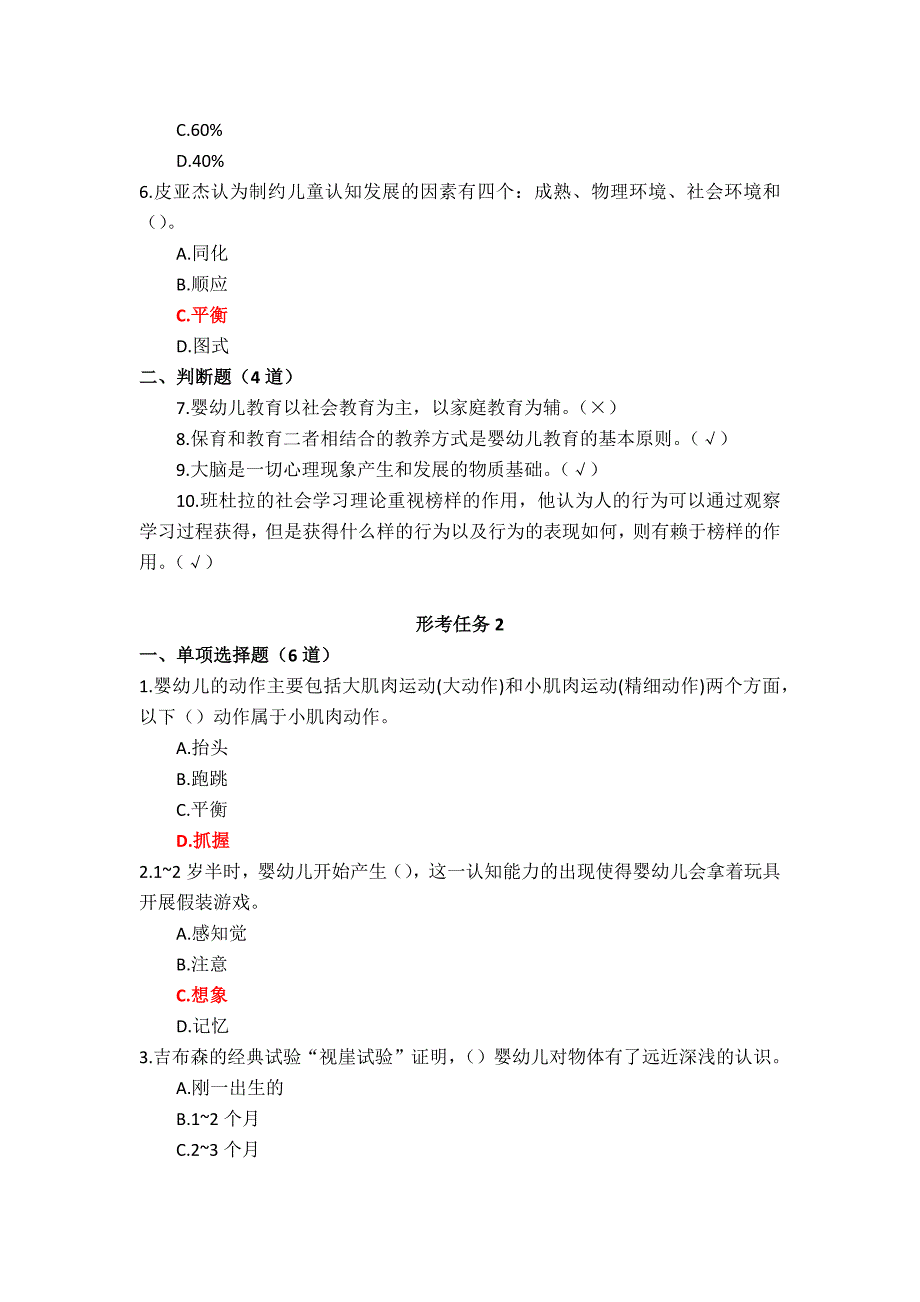 C.60%

D.40%

6.皮亚杰认为制约儿童认知发展的因素有四个：成熟、物理环境、社会环境和（）。

A.同化

B.顺应

C.平衡

D.图式

二、判断题（4 道）

7.婴幼儿教育以社会教育为主，以家庭教育为辅。（×）

8.保育和教育二者相结合的教养方式是婴幼儿教育的基本原则。（√）

9.大脑是一切心理现象产生和发展的物质基础。（√）

10.班杜拉的社会学习理论重视榜样的作用，他认为人的行为可以通过观察学习过程获得，但是获得什么样的行为以及行为的表现如何，则有赖于榜样的作用。（√）

形考任务 2

一、单项选择题（6 道）

1.婴幼儿的动作主要包括大肌肉运动(大动作)和小肌肉运动(精细动作)两个方面，以下（）动作属于小肌肉动作。

A.抬头

B.跑跳

C.平衡

D.抓握

2.1~2 岁半时，婴幼儿开始产生（），这一认知能力的出现使得婴幼儿会拿着玩具开展假装游戏。

A.感知觉

B.注意

C.想象

D.记忆

3.吉布森的经典试验“视崖试验”证明，（）婴幼儿对物体有了远近深浅的认识。

A.刚一出生的

B.1~2 个月

C.2~3 个月